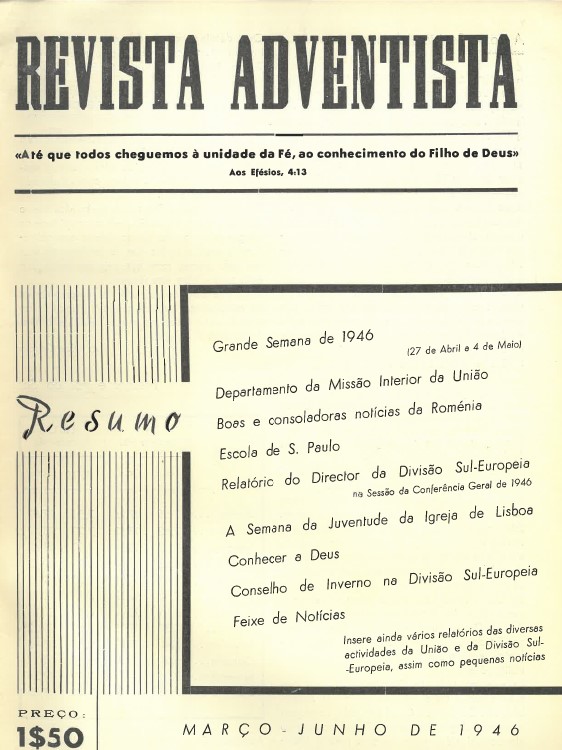 REVISTA ADVENTISTA

«Até que todos cheguemos à unidade da Fé, ao conhecimento do Filho de Deus»
Aos Efésios, 4:13

Resumo

Grande Semana de 1946 (27 de Abril a 4 de Maio)

Departamento da Missão Interior da União

Boas e consoladoras notícias da Roménia

Escola de S. Paulo

Relatóric do Director da Divisão Sul-Europeia na Sessão da Conferência Geral de 1946

A Semana da Juventude da Igreja de Lisboa

Conhecer a Deus

Conselho de Inverno na Divisão Sul-Europeia

Feixe de Notícias

Insere ainda vários relatórios das diversas actividades da União e da Divisão Sul-Europeia, assim como pequenas notícias

PREÇO:
1$50

MARÇO - JUNHO DE 1946